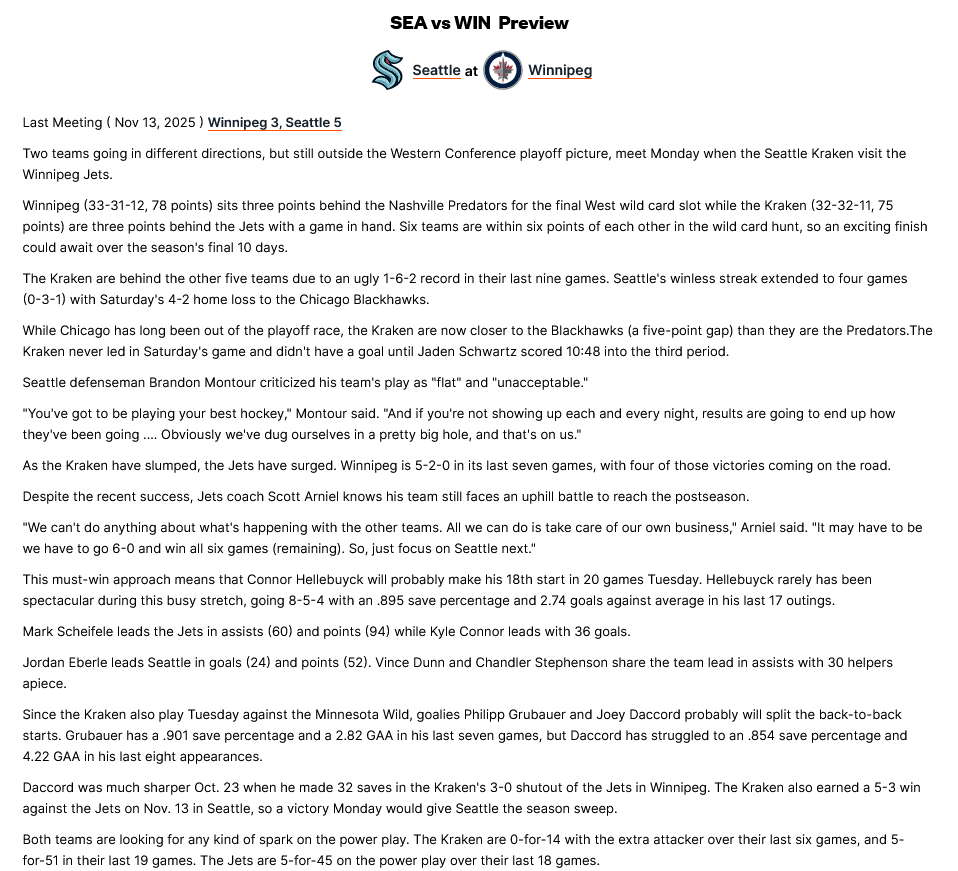 SEA vs WIN Preview

Seattle at Winnipeg

Last Meeting ( Nov 13, 2025 ) Winnipeg 3, Seattle 5

Two teams going in different directions, but still outside the Western Conference playoff picture, meet Monday when the Seattle Kraken visit the Winnipeg Jets.

Winnipeg (33-31-12, 78 points) sits three points behind the Nashville Predators for the final West wild card slot while the Kraken (32-32-11, 75 points) are three points behind the Jets with a game in hand. Six teams are within six points of each other in the wild card hunt, so an exciting finish could await over the season's final 10 days.

The Kraken are behind the other five teams due to an ugly 1-6-2 record in their last nine games. Seattle's winless streak extended to four games (0-3-1) with Saturday's 4-2 home loss to the Chicago Blackhawks.

While Chicago has long been out of the playoff race, the Kraken are now closer to the Blackhawks (a five-point gap) than they are the Predators.The Kraken never led in Saturday's game and didn't have a goal until Jaden Schwartz scored 10:48 into the third period.

Seattle defenseman Brandon Montour criticized his team's play as "flat" and "unacceptable."

"You've got to be playing your best hockey," Montour said. "And if you're not showing up each and every night, results are going to end up how they've been going .... Obviously we've dug ourselves in a pretty big hole, and that's on us."

As the Kraken have slumped, the Jets have surged. Winnipeg is 5-2-0 in its last seven games, with four of those victories coming on the road.

Despite the recent success, Jets coach Scott Arniel knows his team still faces an uphill battle to reach the postseason.

"We can't do anything about what's happening with the other teams. All we can do is take care of our own business," Arniel said. "It may have to be we have to go 6-0 and win all six games (remaining). So, just focus on Seattle next."

This must-win approach means that Connor Hellebuyck will probably make his 18th start in 20 games Tuesday. Hellebuyck rarely has been spectacular during this busy stretch, going 8-5-4 with an .895 save percentage and 2.74 goals against average in his last 17 outings.

Mark Scheifele leads the Jets in assists (60) and points (94) while Kyle Connor leads with 36 goals.

Jordan Eberle leads Seattle in goals (24) and points (52). Vince Dunn and Chandler Stephenson share the team lead in assists with 30 helpers apiece.

Since the Kraken also play Tuesday against the Minnesota Wild, goalies Philipp Grubauer and Joey Daccord probably will split the back-to-back starts. Grubauer has a .901 save percentage and a 2.82 GAA in his last seven games, but Daccord has struggled to an .854 save percentage and 4.22 GAA in his last eight appearances.

Daccord was much sharper Oct. 23 when he made 32 saves in the Kraken's 3-0 shutout of the Jets in Winnipeg. The Kraken also earned a 5-3 win against the Jets on Nov. 13 in Seattle, so a victory Monday would give Seattle the season sweep.

Both teams are looking for any kind of spark on the power play. The Kraken are 0-for-14 with the extra attacker over their last six games, and 5-for-51 in their last 19 games. The Jets are 5-for-45 on the power play over their last 18 games.